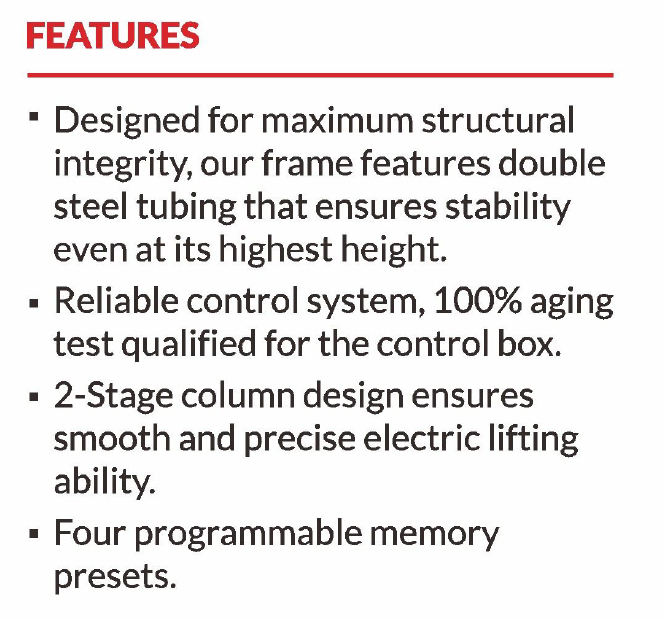 FEATURES

• Designed for maximum structural integrity, our frame features double steel tubing that ensures stability even at its highest height.
• Reliable control system, 100% aging test qualified for the control box.
• 2-Stage column design ensures smooth and precise electric lifting ability.
• Four programmable memory presets.